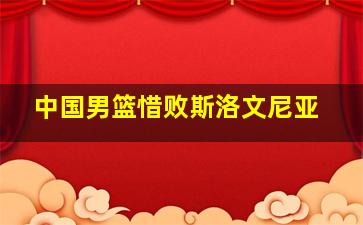 中国男篮惜败斯洛文尼亚